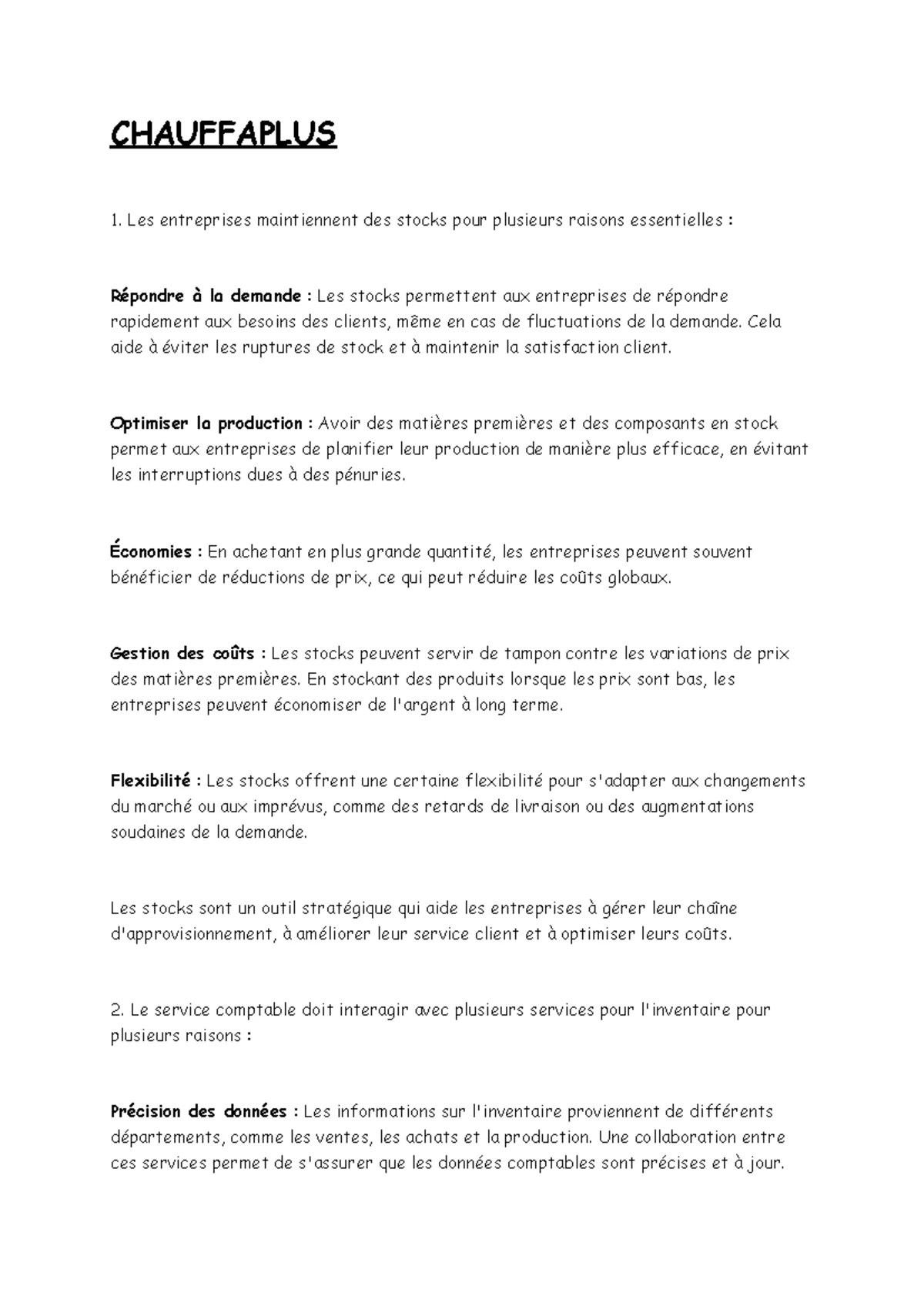 CHAUFFAPLUS

1. Les entreprises maintiennent des stocks pour plusieurs raisons essentielles :

Répondre à la demande : Les stocks permettent aux entreprises de répondre rapidement aux besoins des clients, même en cas de fluctuations de la demande. Cela aide à éviter les ruptures de stock et à maintenir la satisfaction client.

Optimiser la production : Avoir des matières premières et des composants en stock permet aux entreprises de planifier leur production de manière plus efficace, en évitant les interruptions dues à des pénuries.

Économies : En achetant en plus grande quantité, les entreprises peuvent souvent bénéficier de réductions de prix, ce qui peut réduire les coûts globaux.

Gestion des coûts : Les stocks peuvent servir de tampon contre les variations de prix des matières premières. En stockant des produits lorsque les prix sont bas, les entreprises peuvent économiser de l'argent à long terme.

Flexibilité : Les stocks offrent une certaine flexibilité pour s'adapter aux changements du marché ou aux imprévus, comme des retards de livraison ou des augmentations soudaines de la demande.

Les stocks sont un outil stratégique qui aide les entreprises à gérer leur chaîne d'approvisionnement, à améliorer leur service client et à optimiser leurs coûts.

2. Le service comptable doit interagir avec plusieurs services pour l'inventaire pour plusieurs raisons :

Précision des données : Les informations sur l'inventaire proviennent de différents départements, comme les ventes, les achats et la production. Une collaboration entre ces services permet de s'assurer que les données comptables sont précises et à jour.